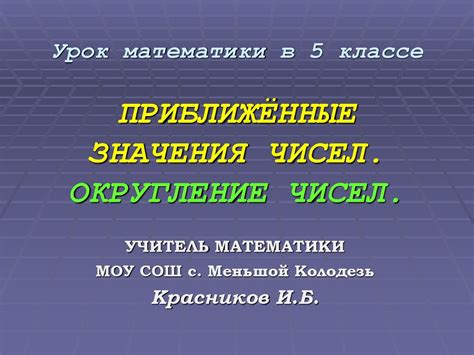 Урок математики в 5 классе

ПРИБЛИЖЁННЫЕ ЗНАЧЕНИЯ ЧИСЕЛ.
ОКРУГЛЕНИЕ ЧИСЕЛ.

УЧИТЕЛЬ МАТЕМАТИКИ
МОУ СОШ с. Меньшой Колодезь
Красников И.Б.